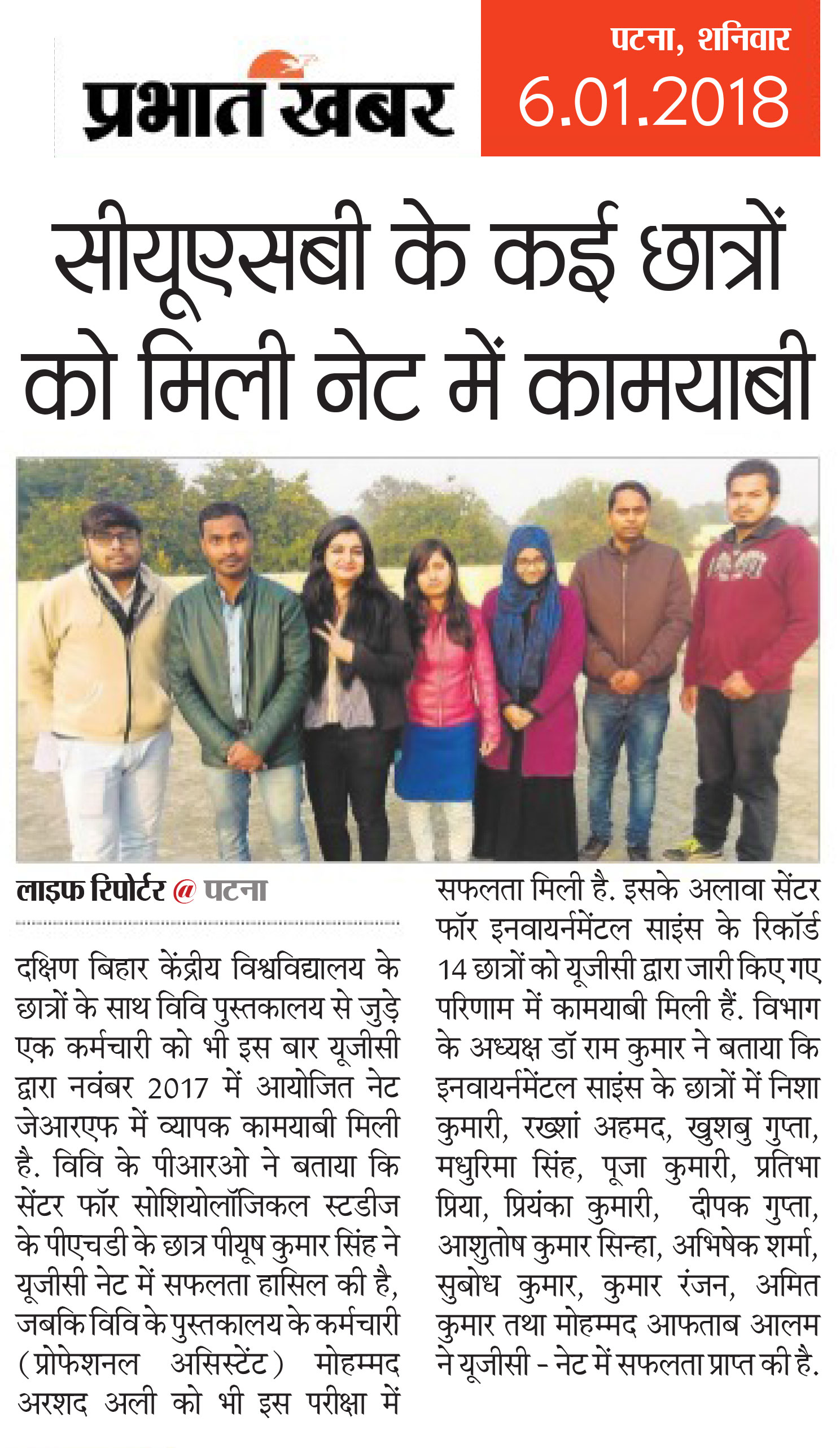 प्रभात खबर

पटना, शनिवार
6.01.2018

सीयूएसबी के कई छात्रों को मिली नेट में कामयाबी

लाइफ रिपोर्टर @ पटना

दक्षिण बिहार केंद्रीय विश्वविद्यालय के छात्रों के साथ विवि पुस्तकालय से जुड़े एक कर्मचारी को भी इस बार यूजीसी द्वारा नवंबर 2017 में आयोजित नेट जेआरएफ में व्यापक कामयाबी मिली है. विवि के पीआरओ ने बताया कि सेंटर फॉर सोशियोलॉजिकल स्टडीज के पीएचडी के छात्र पीयूष कुमार सिंह ने यूजीसी नेट में सफलता हासिल की है, जबकि विवि के पुस्तकालय के कर्मचारी (प्रोफेशनल असिस्टेंट) मोहम्मद अरशद अली को भी इस परीक्षा में सफलता मिली है. इसके अलावा सेंटर फॉर इनवायर्नमेंटल साइंस के रिकॉर्ड 14 छात्रों को यूजीसी द्वारा जारी किए गए परिणाम में कामयाबी मिली हैं. विभाग के अध्यक्ष डॉ राम कुमार ने बताया कि इनवायर्नमेंटल साइंस के छात्रों में निशा कुमारी, रख्शां अहमद, खुशबु गुप्ता, मधुरिमा सिंह, पूजा कुमारी, प्रतिभा प्रिया, प्रियंका कुमारी, दीपक गुप्ता, आशुतोष कुमार सिन्हा, अभिषेक शर्मा, सुबोध कुमार, कुमार रंजन, अमित कुमार तथा मोहम्मद आफताब आलम ने यूजीसी - नेट में सफलता प्राप्त की है.